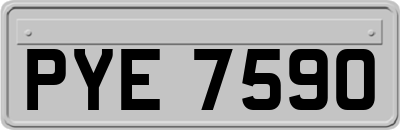 PYE 7590